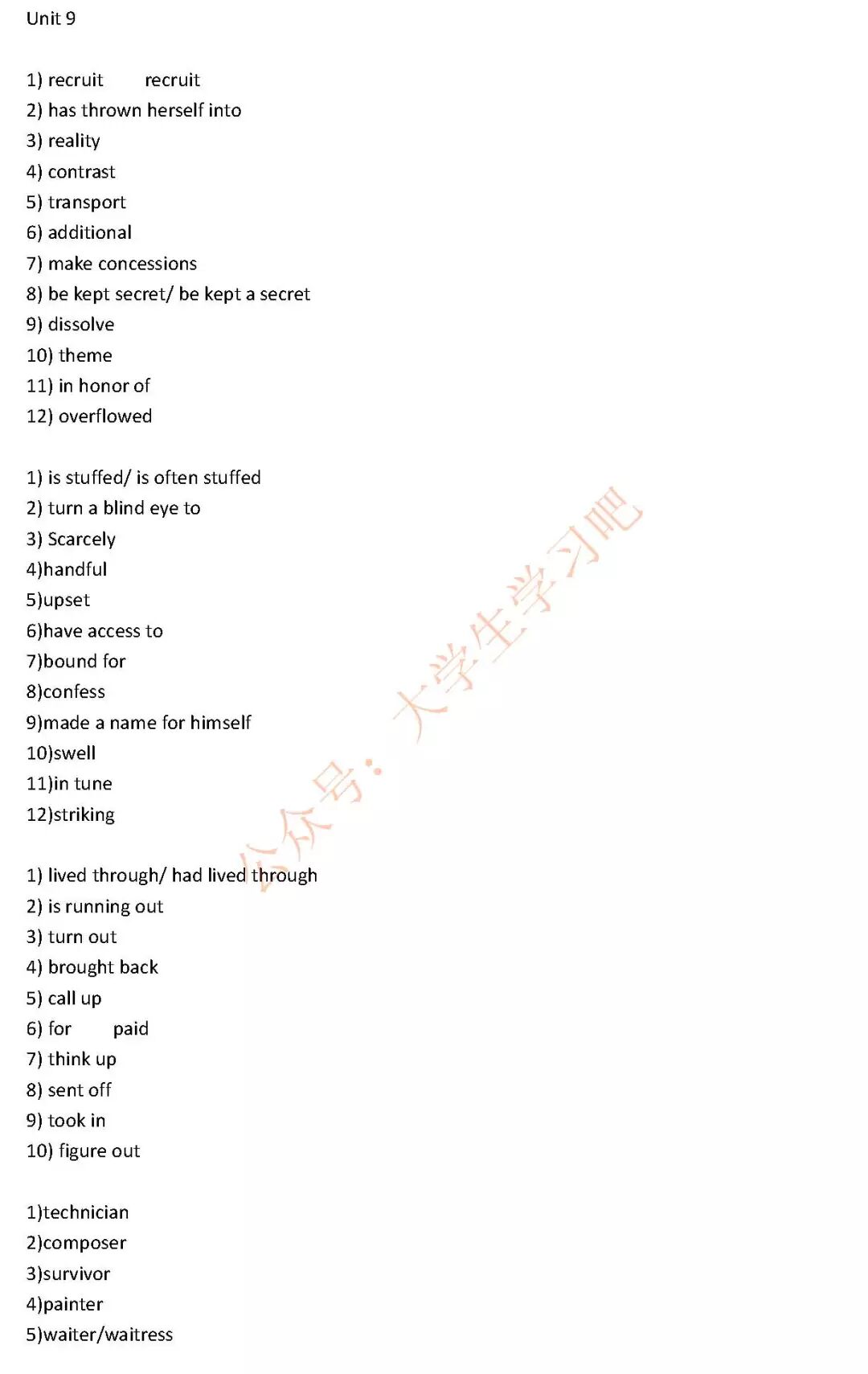 Unit 9

1) recruit recruit
2) has thrown herself into
3) reality
4) contrast
5) transport
6) additional
7) make concessions
8) be kept secret/ be kept a secret
9) dissolve
10) theme
11) in honor of
12) overflowed

1) is stuffed/ is often stuffed
2) turn a blind eye to
3) Scarcely
4)handful
5)upset
6)have access to
7)bound for
8)confess
9)made a name for himself
10)swell
11)in tune
12)striking

1) lived through/ had lived through
2) is running out
3) turn out
4) brought back
5) call up
6) for paid
7) think up
8) sent off
9) took in
10) figure out

1)technician
2)composer
3)survivor
4)painter
5)waiter/waitress

公众号：大学生学习吧